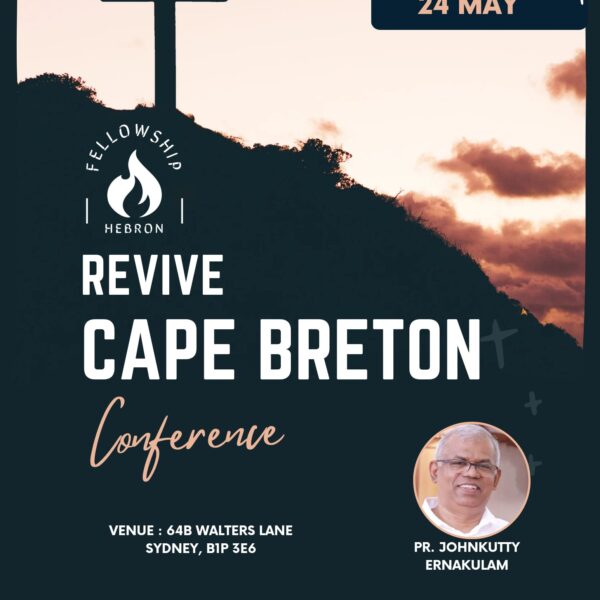 24 MAY

FELLOWSHIP
HEBRON

REVIVE
CAPE BRETON
Conference

VENUE : 64B WALTERS LANE
SYDNEY, B1P 3E6

PR. JOHNKUTTY
ERNAKULAM